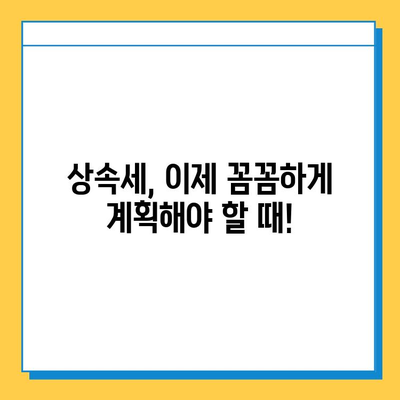 상속세, 이제 꼼꼼하게 계획해야 할 때!